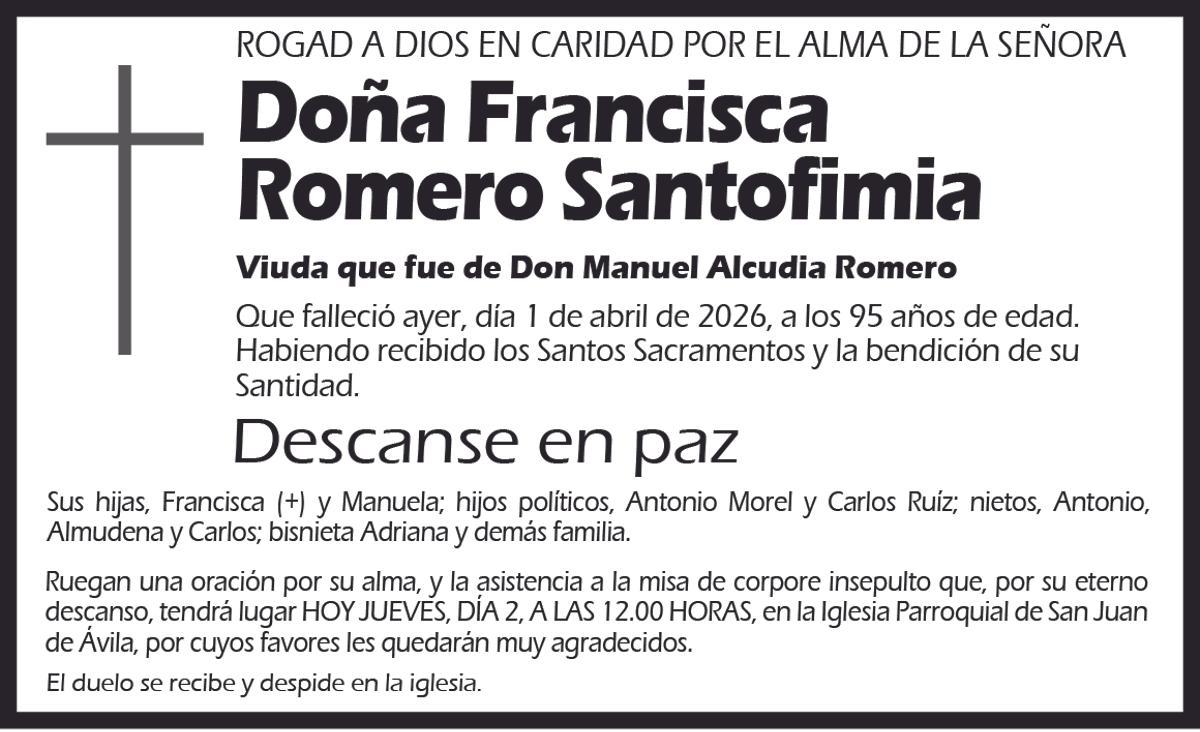 ROGAD A DIOS EN CARIDAD POR EL ALMA DE LA SEÑORA

Doña Francisca Romero Santofimia

Viuda que fue de Don Manuel Alcudia Romero

Que falleció ayer, día 1 de abril de 2026, a los 95 años de edad. Habiendo recibido los Santos Sacramentos y la bendición de su Santidad.

Descanse en paz

Sus hijas, Francisca (+) y Manuela; hijos políticos, Antonio Morel y Carlos Ruíz; nietos, Antonio, Almudena y Carlos; bisnieta Adriana y demás familia.

Ruegan una oración por su alma, y la asistencia a la misa de corpore insepulto que, por su eterno descanso, tendrá lugar HOY JUEVES, DÍA 2, A LAS 12.00 HORAS, en la Iglesia Parroquial de San Juan de Ávila, por cuyos favores les quedarán muy agradecidos.

El duelo se recibe y despide en la iglesia.